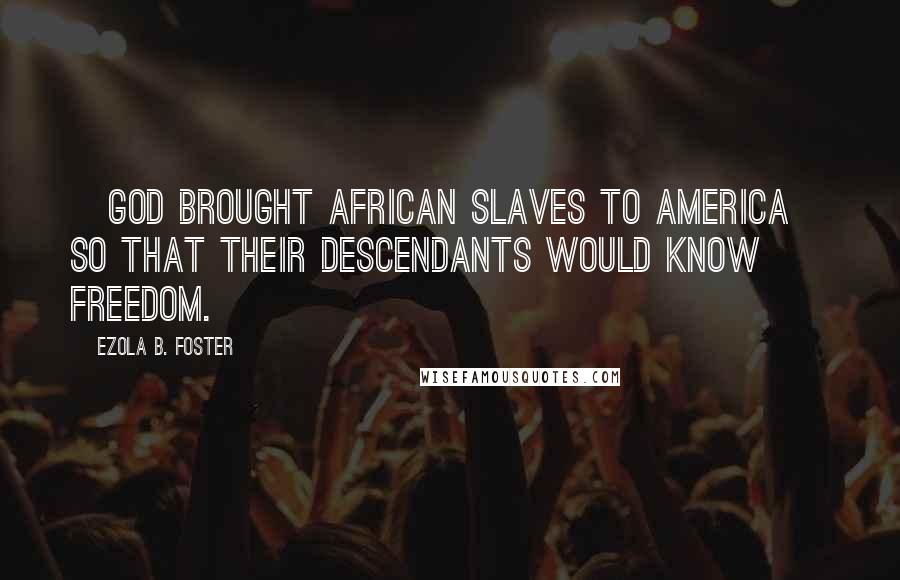 GOD BROUGHT AFRICAN SLAVES TO AMERICA SO THAT THEIR DESCENDANTS WOULD KNOW FREEDOM.

EZOLA B. FOSTER

WISEFAMOUSQUOTES.COM